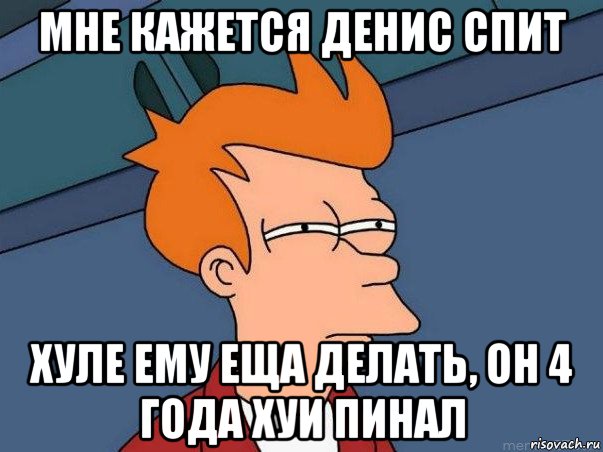 МНЕ КАЖЕТСЯ ДЕНИС СПИТ

ХУЛЕ ЕМУ ЕЩА ДЕЛАТЬ, ОН 4 ГОДА ХУИ ПИНАЛ

risovach.ru